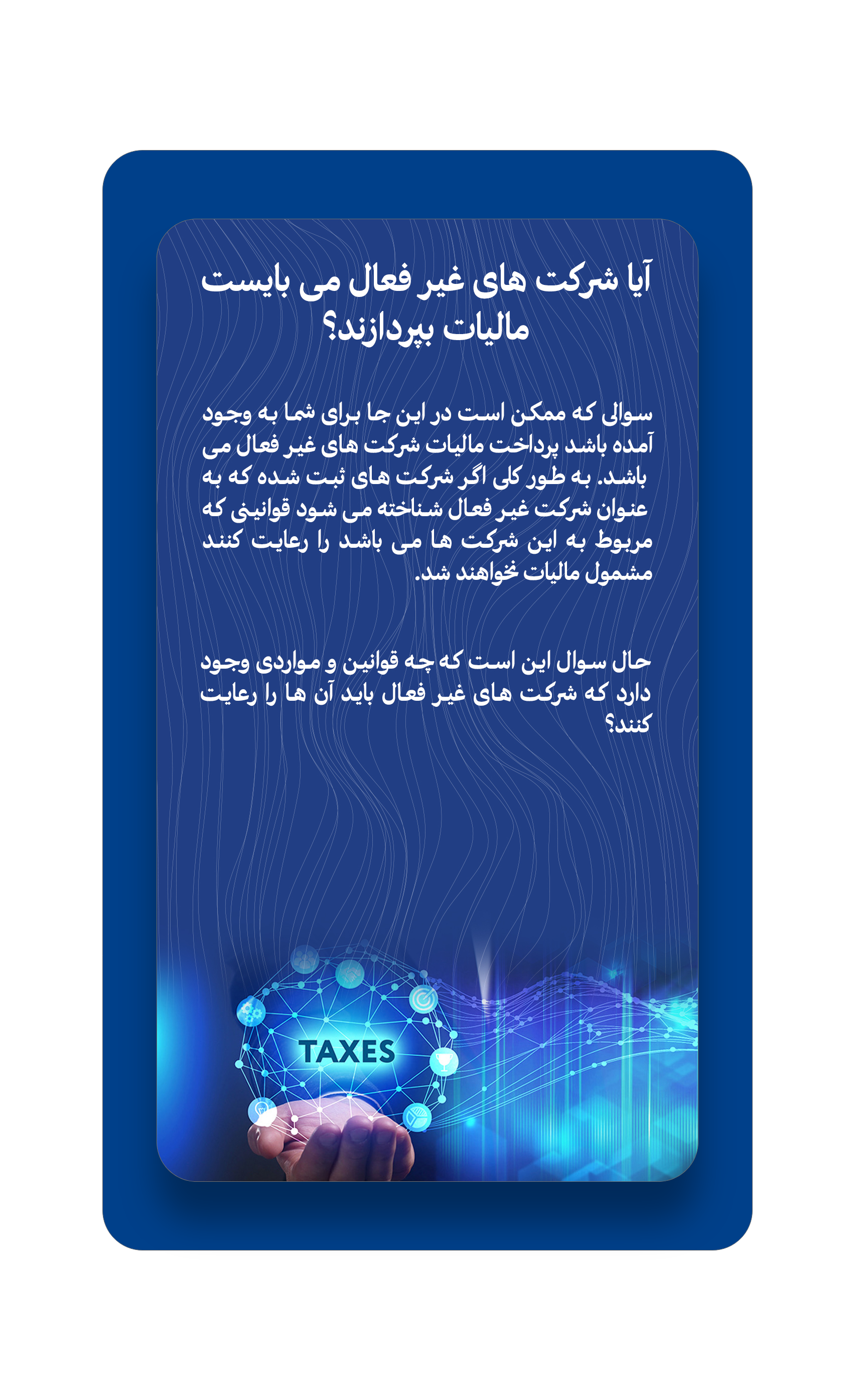 آیا شرکت های غیر فعال می بایست مالیات بپردازند؟

سوالی که ممکن است در این جا برای شما به وجود آمده باشد پرداخت مالیات شرکت های غیر فعال می باشد. به طور کلی اگر شرکت های ثبت شده که به عنوان شرکت غیر فعال شناخته می شود قوانینی که مربوط به این شرکت ها می باشد را رعایت کنند مشمول مالیات نخواهند شد.

حال سوال این است که چه قوانین و مواردی وجود دارد که شرکت های غیر فعال باید آن ها را رعایت کنند؟

TAXES